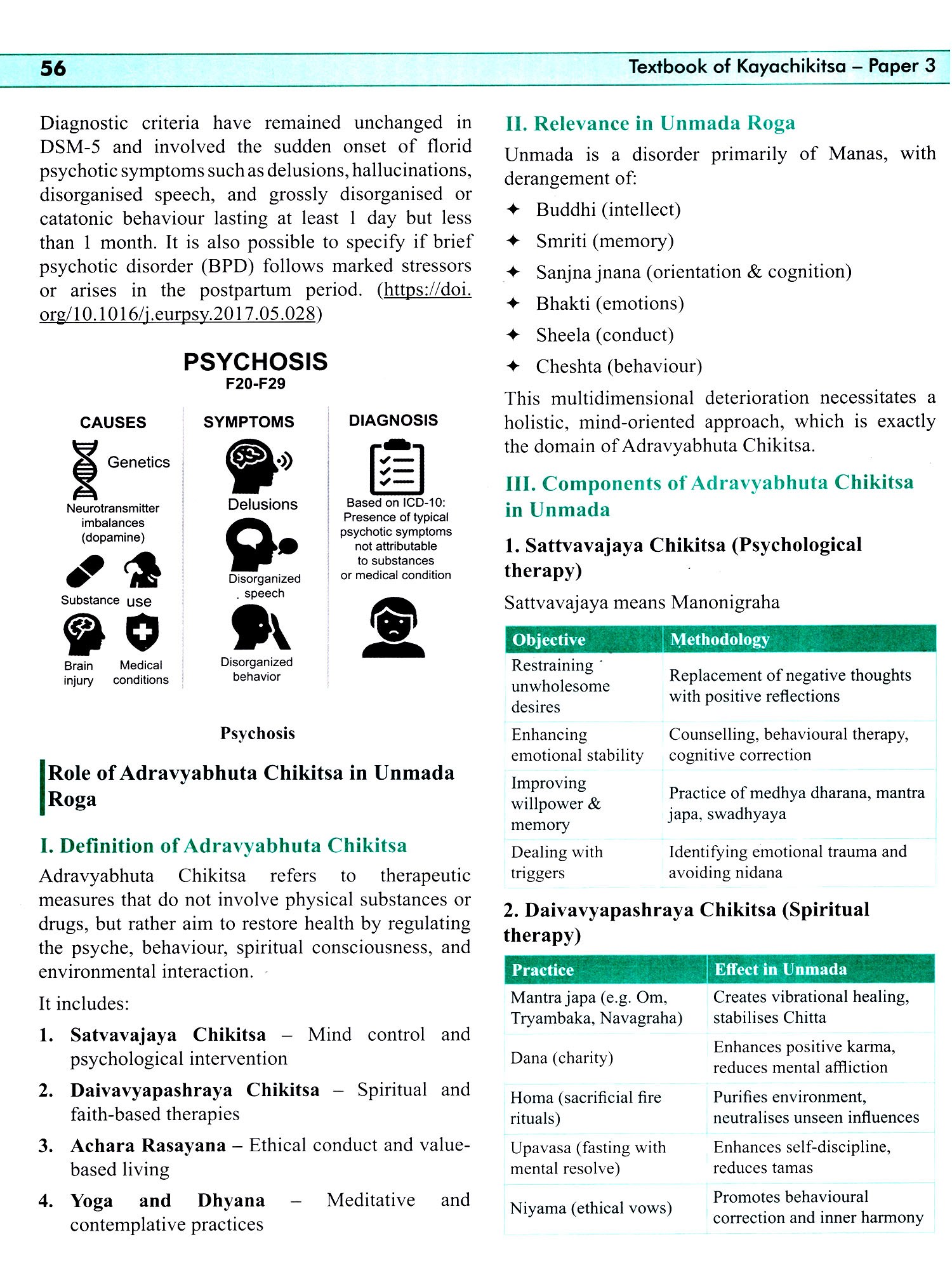 56 Textbook of Kayachikitsa – Paper 3

Diagnostic criteria have remained unchanged in DSM-5 and involved the sudden onset of florid psychotic symptoms such as delusions, hallucinations, disorganised speech, and grossly disorganised or catatonic behaviour lasting at least 1 day but less than 1 month. It is also possible to specify if brief psychotic disorder (BPD) follows marked stressors or arises in the postpartum period. (https://doi.org/10.1016/j.eurpsy.2017.05.028)

PSYCHOSIS
F20-F29

CAUSES
Genetics
Neurotransmitter imbalances (dopamine)
Substance use
Brain injury
Medical conditions

SYMPTOMS
Delusions
Disorganized speech
Disorganized behavior

DIAGNOSIS
Based on ICD-10: Presence of typical psychotic symptoms not attributable to substances or medical condition

Psychosis

Role of Adravyabhuta Chikitsa in Unmada Roga

I. Definition of Adravyabhuta Chikitsa

Adravyabhuta Chikitsa refers to therapeutic measures that do not involve physical substances or drugs, but rather aim to restore health by regulating the psyche, behaviour, spiritual consciousness, and environmental interaction.

It includes:

1. Satvavajaya Chikitsa – Mind control and psychological intervention
2. Daivavyapashraya Chikitsa – Spiritual and faith-based therapies
3. Achara Rasayana – Ethical conduct and value-based living
4. Yoga and Dhyana – Meditative and contemplative practices

II. Relevance in Unmada Roga

Unmada is a disorder primarily of Manas, with derangement of:

✦ Buddhi (intellect)
✦ Smriti (memory)
✦ Sanjna jnana (orientation & cognition)
✦ Bhakti (emotions)
✦ Sheela (conduct)
✦ Cheshta (behaviour)

This multidimensional deterioration necessitates a holistic, mind-oriented approach, which is exactly the domain of Adravyabhuta Chikitsa.

III. Components of Adravyabhuta Chikitsa in Unmada

1. Sattvavajaya Chikitsa (Psychological therapy)

Sattvavajaya means Manonigraha

| Objective | Methodology |
|---|---|
| Restraining unwholesome desires | Replacement of negative thoughts with positive reflections |
| Enhancing emotional stability | Counselling, behavioural therapy, cognitive correction |
| Improving willpower & memory | Practice of medhya dharana, mantra japa, swadhyaya |
| Dealing with triggers | Identifying emotional trauma and avoiding nidana |

2. Daivavyapashraya Chikitsa (Spiritual therapy)

| Practice | Effect in Unmada |
|---|---|
| Mantra japa (e.g. Om, Tryambaka, Navagraha) | Creates vibrational healing, stabilises Chitta |
| Dana (charity) | Enhances positive karma, reduces mental affliction |
| Homa (sacrificial fire rituals) | Purifies environment, neutralises unseen influences |
| Upavasa (fasting with mental resolve) | Enhances self-discipline, reduces tamas |
| Niyama (ethical vows) | Promotes behavioural correction and inner harmony |